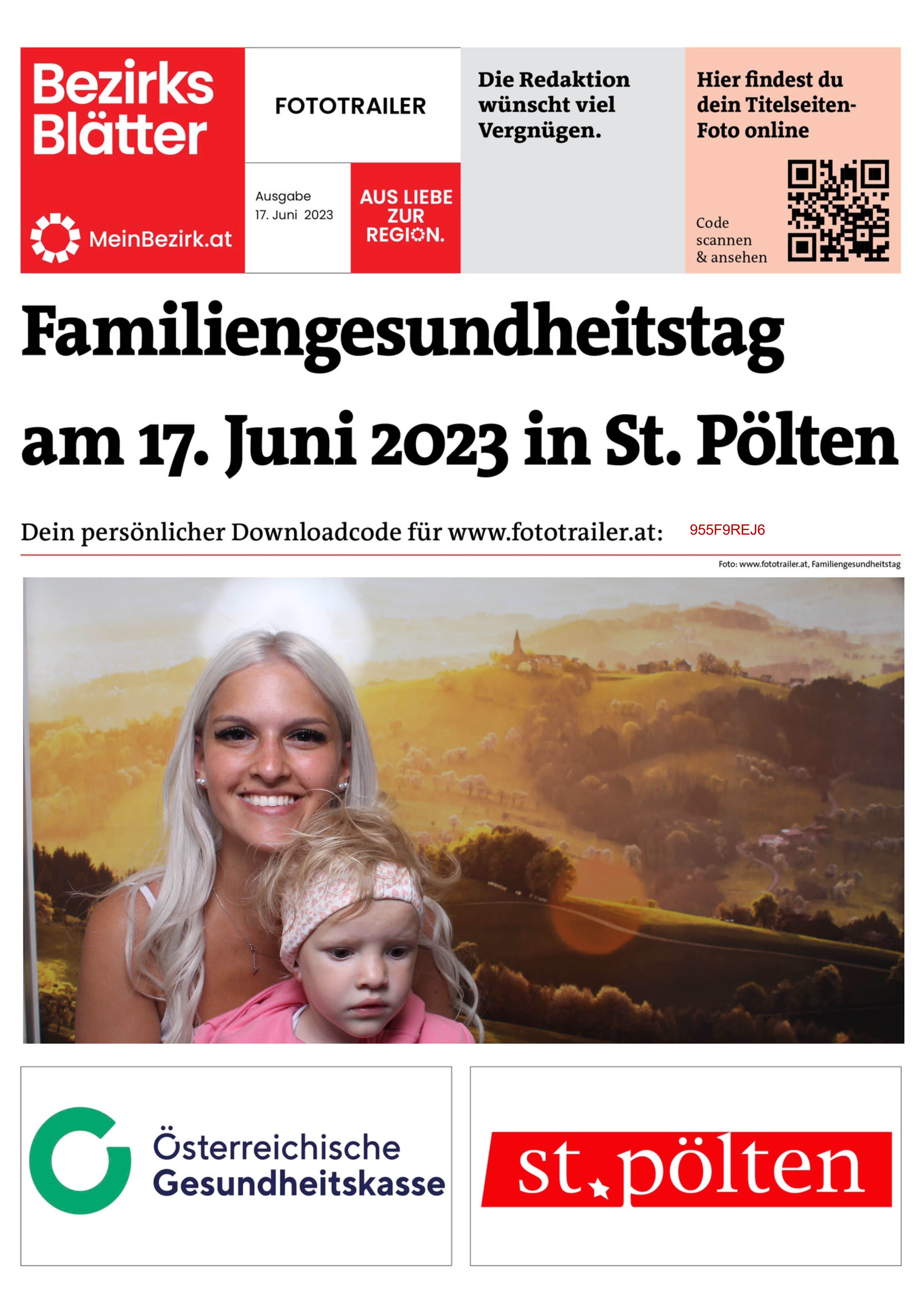 Bezirks Blätter

MeinBezirk.at

FOTOTRAILER

Ausgabe
17. Juni 2023

AUS LIEBE ZUR REGION.

Die Redaktion wünscht viel Vergnügen.

Hier findest du dein Titelseiten-Foto online

Code scannen & ansehen

Familiengesundheitstag am 17. Juni 2023 in St. Pölten

Dein persönlicher Downloadcode für www.fototrailer.at: 955F9REJ6

Foto: www.fototrailer.at, Familiengesundheitstag

Österreichische Gesundheitskasse

st. pölten